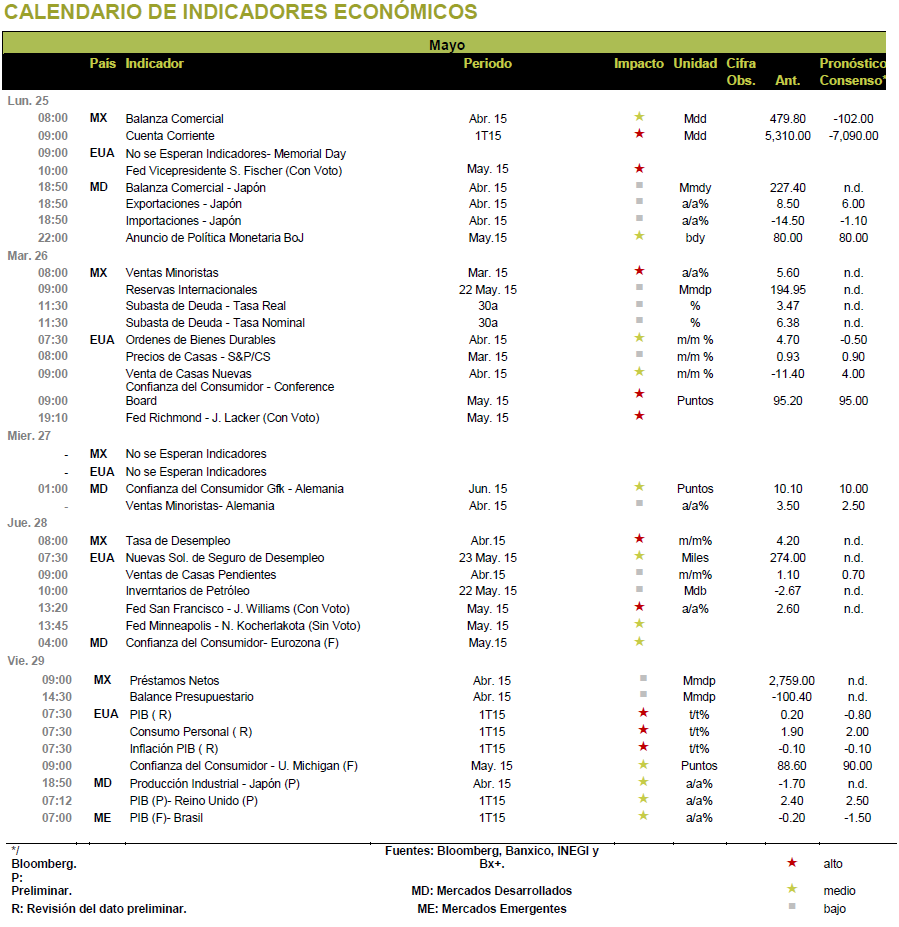 CALENDARIO DE INDICADORES ECONÓMICOS

Mayo

| | País | Indicador | Periodo | Impacto | Unidad | Cifra Obs. | Ant. | Pronóstico Consenso* |
|---|---|---|---|---|---|---|---|---|
| Lun. 25 | | | | | | | | |
| 08:00 | MX | Balanza Comercial | Abr. 15 | ★ | Mdd | | 479.80 | -102.00 |
| 09:00 | | Cuenta Corriente | 1T15 | ★ | Mdd | | 5,310.00 | -7,090.00 |
| 09:00 | EUA | No se Esperan Indicadores- Memorial Day | | | | | | |
| 10:00 | | Fed Vicepresidente S. Fischer (Con Voto) | May. 15 | ★ | | | | |
| 18:50 | MD | Balanza Comercial - Japón | Abr. 15 | ■ | Mmdy | | 227.40 | n.d. |
| 18:50 | | Exportaciones - Japón | Abr. 15 | ■ | a/a% | | 8.50 | 6.00 |
| 18:50 | | Importaciones - Japón | Abr. 15 | ■ | a/a% | | -14.50 | -1.10 |
| 22:00 | | Anuncio de Política Monetaria BoJ | May.15 | ★ | bdy | | 80.00 | 80.00 |
| Mar. 26 | | | | | | | | |
| 08:00 | MX | Ventas Minoristas | Mar. 15 | ★ | a/a% | | 5.60 | n.d. |
| 09:00 | | Reservas Internacionales | 22 May. 15 | ■ | Mmdp | | 194.95 | n.d. |
| 11:30 | | Subasta de Deuda - Tasa Real | 30a | ■ | % | | 3.47 | n.d. |
| 11:30 | | Subasta de Deuda - Tasa Nominal | 30a | ■ | % | | 6.38 | n.d. |
| 07:30 | EUA | Ordenes de Bienes Durables | Abr. 15 | ★ | m/m % | | 4.70 | -0.50 |
| 08:00 | | Precios de Casas - S&P/CS | Mar. 15 | ■ | m/m % | | 0.93 | 0.90 |
| 09:00 | | Venta de Casas Nuevas | Abr. 15 | ★ | m/m % | | -11.40 | 4.00 |
| 09:00 | | Confianza del Consumidor - Conference Board | May. 15 | ★ | Puntos | | 95.20 | 95.00 |
| 19:10 | | Fed Richmond - J. Lacker (Con Voto) | May. 15 | ★ | | | | |
| Mier. 27 | | | | | | | | |
| - | MX | No se Esperan Indicadores | | | | | | |
| - | EUA | No se Esperan Indicadores | | | | | | |
| 01:00 | MD | Confianza del Consumidor Gfk - Alemania | Jun. 15 | ★ | Puntos | | 10.10 | 10.00 |
| - | | Ventas Minoristas- Alemania | Abr. 15 | ■ | a/a% | | 3.50 | 2.50 |
| Jue. 28 | | | | | | | | |
| 08:00 | MX | Tasa de Desempleo | Abr.15 | ★ | m/m% | | 4.20 | n.d. |
| 07:30 | EUA | Nuevas Sol. de Seguro de Desempleo | 23 May. 15 | ★ | Miles | | 274.00 | n.d. |
| 09:00 | | Ventas de Casas Pendientes | Abr.15 | ■ | m/m% | | 1.10 | 0.70 |
| 10:00 | | Inventarios de Petróleo | 22 May. 15 | ■ | Mdb | | -2.67 | n.d. |
| 13:20 | | Fed San Francisco - J. Williams (Con Voto) | May. 15 | ★ | a/a% | | 2.60 | n.d. |
| 13:45 | | Fed Minneapolis - N. Kocherlakota (Sin Voto) | May. 15 | ★ | | | | |
| 04:00 | MD | Confianza del Consumidor- Eurozona (F) | May.15 | ★ | | | | |
| Vie. 29 | | | | | | | | |
| 09:00 | MX | Préstamos Netos | Abr. 15 | ■ | Mmdp | | 2,759.00 | n.d. |
| 14:30 | | Balance Presupuestario | Abr. 15 | ■ | Mmdp | | -100.40 | n.d. |
| 07:30 | EUA | PIB ( R) | 1T15 | ★ | t/t% | | 0.20 | -0.80 |
| 07:30 | | Consumo Personal ( R) | 1T15 | ★ | t/t% | | 1.90 | 2.00 |
| 07:30 | | Inflación PIB ( R) | 1T15 | ★ | t/t% | | -0.10 | -0.10 |
| 09:00 | | Confianza del Consumidor - U. Michigan (F) | May. 15 | ★ | Puntos | | 88.60 | 90.00 |
| 18:50 | MD | Producción Industrial - Japón (P) | Abr. 15 | ★ | a/a% | | -1.70 | n.d. |
| 07:12 | | PIB (P)- Reino Unido (P) | 1T15 | ★ | a/a% | | 2.40 | 2.50 |
| 07:00 | ME | PIB (F)- Brasil | 1T15 | ★ | a/a% | | -0.20 | -1.50 |

*/ Bloomberg.
P: Preliminar.
R: Revisión del dato preliminar.

Fuentes: Bloomberg, Banxico, INEGI y Bx+.
MD: Mercados Desarrollados
ME: Mercados Emergentes

★ alto
★ medio
■ bajo